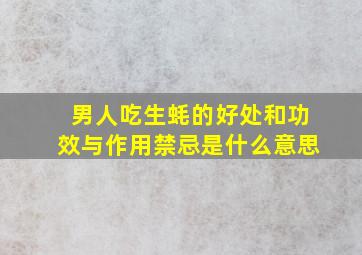 男人吃生蚝的好处和功效与作用禁忌是什么意思